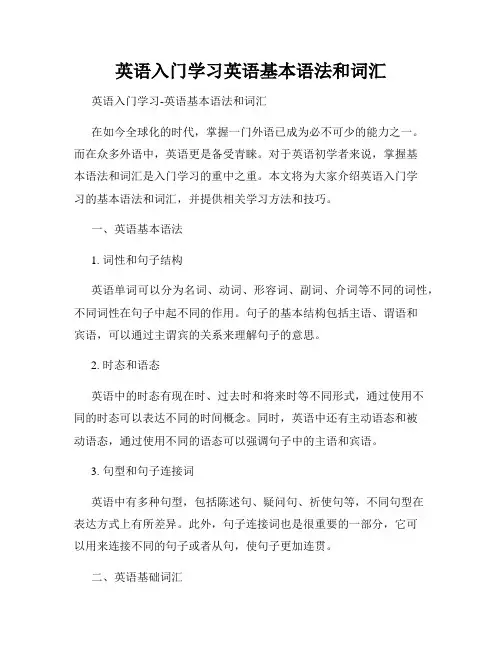 英语入门学习英语基本语法和词汇

英语入门学习-英语基本语法和词汇

在如今全球化的时代，掌握一门外语已成为必不可少的能力之一。而在众多外语中，英语更是备受青睐。对于英语初学者来说，掌握基本语法和词汇是入门学习的重中之重。本文将为大家介绍英语入门学习的基本语法和词汇，并提供相关学习方法和技巧。

一、英语基本语法

1. 词性和句子结构

英语单词可以分为名词、动词、形容词、副词、介词等不同的词性，不同词性在句子中起不同的作用。句子的基本结构包括主语、谓语和宾语，可以通过主谓宾的关系来理解句子的意思。

2. 时态和语态

英语中的时态有现在时、过去时和将来时等不同形式，通过使用不同的时态可以表达不同的时间概念。同时，英语中还有主动语态和被动语态，通过使用不同的语态可以强调句子中的主语和宾语。

3. 句型和句子连接词

英语中有多种句型，包括陈述句、疑问句、祈使句等，不同句型在表达方式上有所差异。此外，句子连接词也是很重要的一部分，它可以用来连接不同的句子或者从句，使句子更加连贯。

二、英语基础词汇